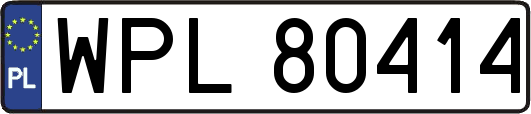 PL
WPL 80414